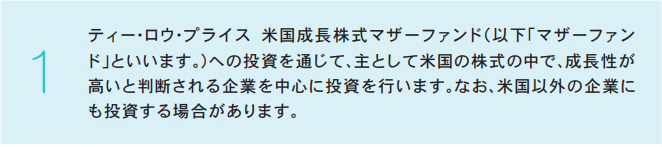 1

ティー・ロウ・プライス　米国成長株式マザーファンド（以下「マザーファンド」といいます。）への投資を通じて、主として米国の株式の中で、成長性が高いと判断される企業を中心に投資を行います。なお、米国以外の企業にも投資する場合があります。